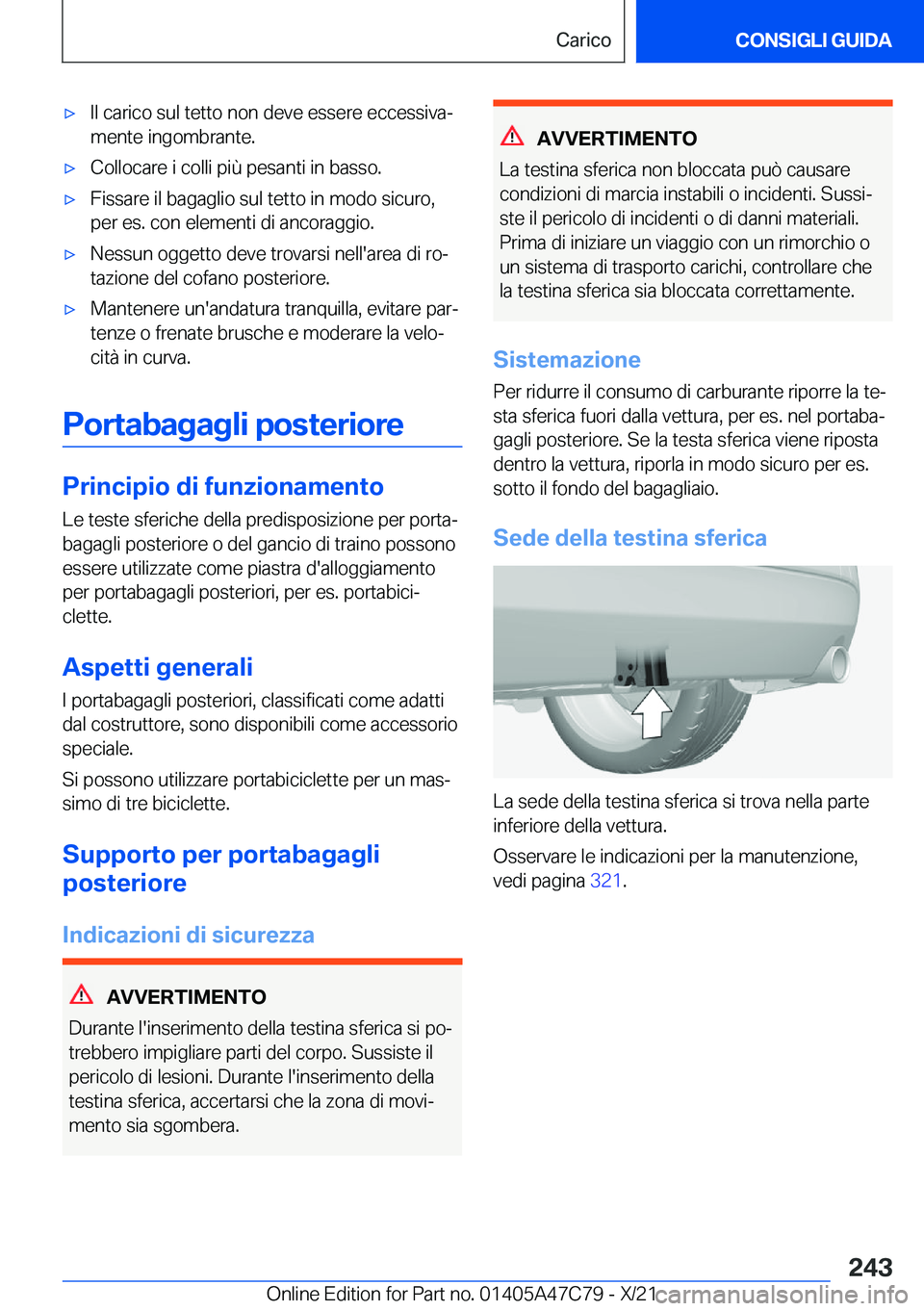 Carico

CONSIGLI GUIDA

▷ Il carico sul tetto non deve essere eccessivamente ingombrante.

▷ Collocare i colli più pesanti in basso.

▷ Fissare il bagaglio sul tetto in modo sicuro, per es. con elementi di ancoraggio.

▷ Nessun oggetto deve trovarsi nell'area di rotazione del cofano posteriore.

▷ Mantenere un'andatura tranquilla, evitare partenze o frenate brusche e moderare la velocità in curva.

Portabagagli posteriore

Principio di funzionamento

Le teste sferiche della predisposizione per portabagagli posteriore o del gancio di traino possono essere utilizzate come piastra d'alloggiamento per portabagagli posteriori, per es. portabiciclette.

Aspetti generali

I portabagagli posteriori, classificati come adatti dal costruttore, sono disponibili come accessorio speciale.

Si possono utilizzare portabiciclette per un massimo di tre biciclette.

Supporto per portabagagli posteriore

Indicazioni di sicurezza

AVVERTIMENTO

Durante l'inserimento della testina sferica si potrebbero impigliare parti del corpo. Sussiste il pericolo di lesioni. Durante l'inserimento della testina sferica, accertarsi che la zona di movimento sia sgombera.

AVVERTIMENTO

La testina sferica non bloccata può causare condizioni di marcia instabili o incidenti. Sussiste il pericolo di incidenti o di danni materiali. Prima di iniziare un viaggio con un rimorchio o un sistema di trasporto carichi, controllare che la testina sferica sia bloccata correttamente.

Sistemazione

Per ridurre il consumo di carburante riporre la testa sferica fuori dalla vettura, per es. nel portabagagli posteriore. Se la testa sferica viene riposta dentro la vettura, riporla in modo sicuro per es. sotto il fondo del bagagliaio.

Sede della testina sferica

La sede della testina sferica si trova nella parte inferiore della vettura.

Osservare le indicazioni per la manutenzione, vedi pagina 321.

243

Online Edition for Part no. 01405A47C79 - X/21 carmanualsonline.info